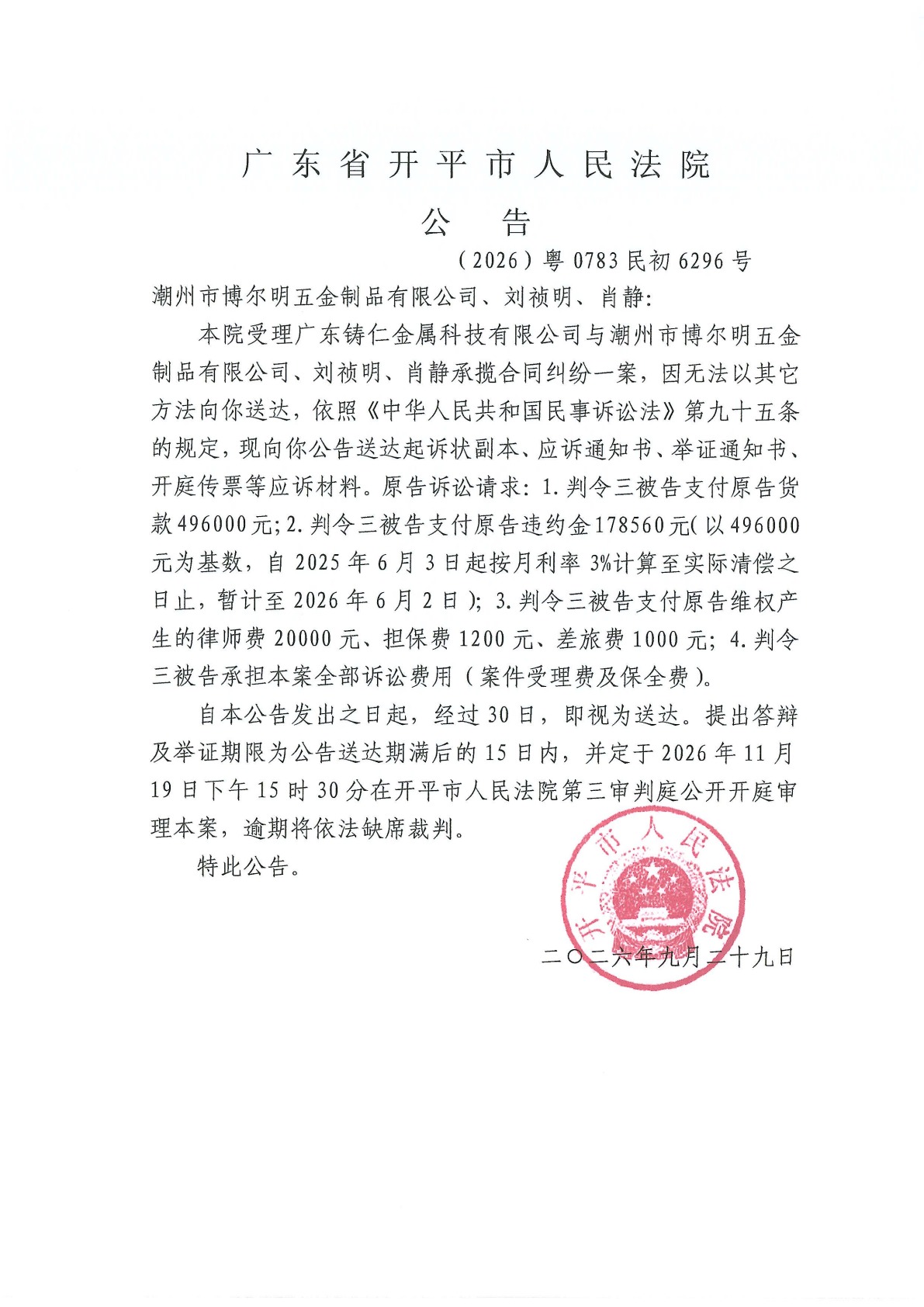 广东省开平市人民法院

公告

（2026）粤0783民初6296号

潮州市博尔明五金制品有限公司、刘祯明、肖静:

本院受理广东铸仁金属科技有限公司与潮州市博尔明五金制品有限公司、刘祯明、肖静承揽合同纠纷一案，因无法以其它方法向你送达，依照《中华人民共和国民事诉讼法》第九十五条的规定，现向你公告送达起诉状副本、应诉通知书、举证通知书、开庭传票等应诉材料。原告诉讼请求：1.判令三被告支付原告货款496000元;2.判令三被告支付原告违约金178560元(以496000元为基数，自2025年6月3日起按月利率3%计算至实际清偿之日止，暂计至2026年6月2日)；3.判令三被告支付原告维权产生的律师费20000元、担保费1200元、差旅费1000元；4.判令三被告承担本案全部诉讼费用（案件受理费及保全费）。

自本公告发出之日起，经过30日，即视为送达。提出答辩及举证期限为公告送达期满后的15日内，并定于2026年11月19日下午15时30分在开平市人民法院第三审判庭公开开庭审理本案，逾期将依法缺席裁判。

特此公告。

开平市人民法院

二〇二六年九月二十九日